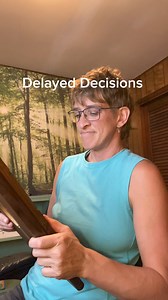 Delayed Decisions